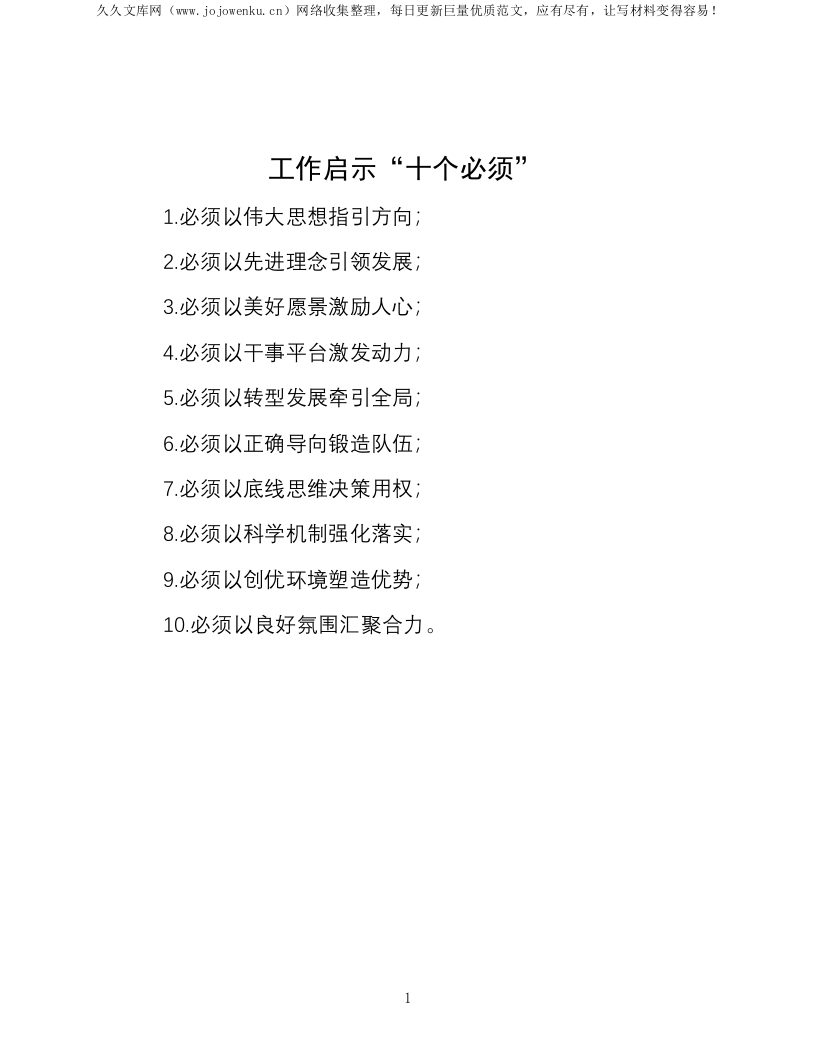 久久文库网（www.jojowenku.cn）网络收集整理，每日更新巨量优质范文，应有尽有，让写材料变得容易！

工作启示“十个必须”

1.必须以伟大思想指引方向；

2.必须以先进理念引领发展；

3.必须以美好愿景激励人心；

4.必须以干事平台激发动力；

5.必须以转型发展牵引全局；

6.必须以正确导向锻造队伍；

7.必须以底线思维决策用权；

8.必须以科学机制强化落实；

9.必须以创优环境塑造优势；

10.必须以良好氛围汇聚合力。

1